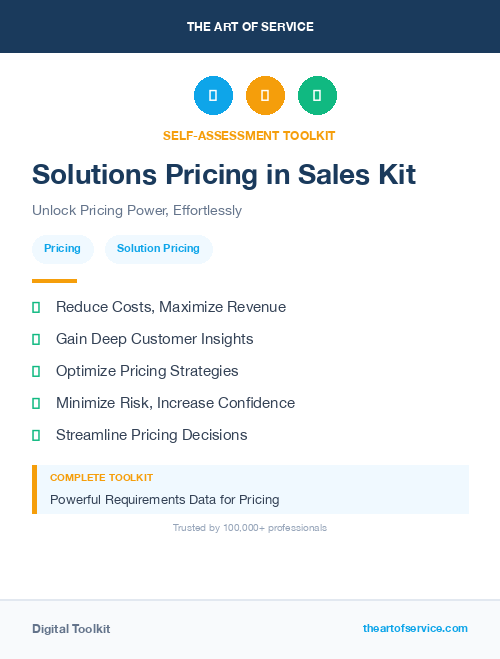 THE ART OF SERVICE

SELF-ASSESSMENT TOOLKIT

Solutions Pricing in Sales Kit

Unlock Pricing Power, Effortlessly

Pricing

Solution Pricing

Reduce Costs, Maximize Revenue

Gain Deep Customer Insights

Optimize Pricing Strategies

Minimize Risk, Increase Confidence

Streamline Pricing Decisions

COMPLETE TOOLKIT

Powerful Requirements Data for Pricing

Trusted by 100,000+ professionals

Digital Toolkit

theartofservice.com